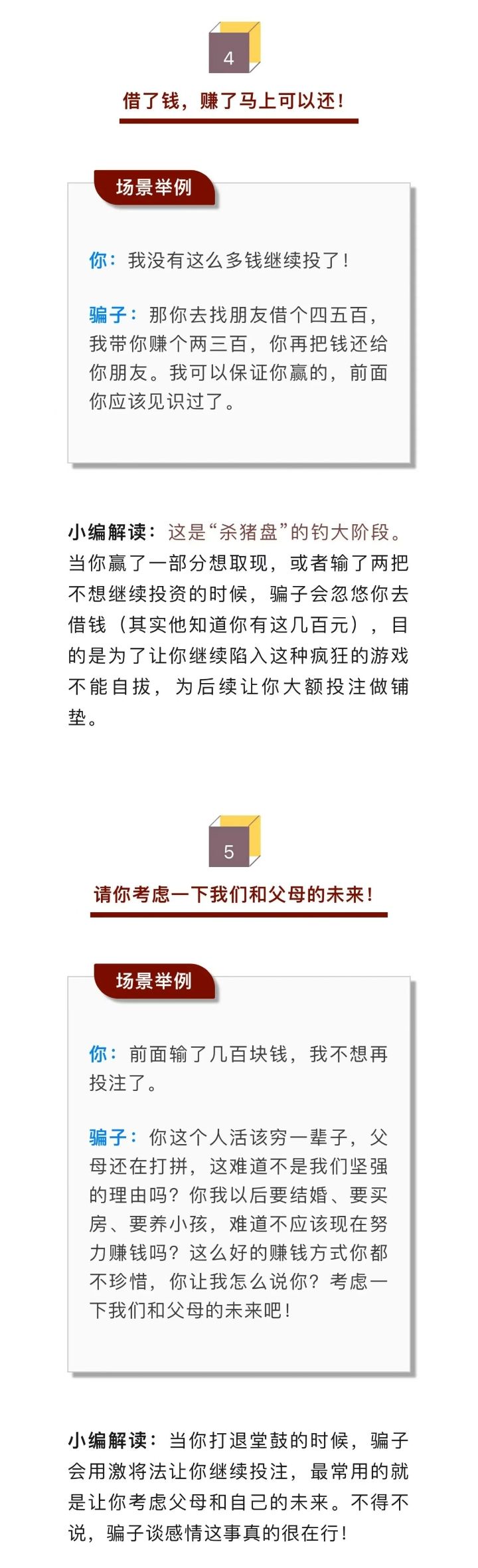 4

借了钱，赚了马上可以还！

场景举例

你：我没有这么多钱继续投了！

骗子：那你去找朋友借个四五百，我带你赚个两三百，你再把钱还给你朋友。我可以保证你赢的，前面你应该见识过了。

小编解读：这是“杀猪盘”的钓大阶段。当你赢了一部分想取现，或者输了两把不想继续投资的时候，骗子会忽悠你去借钱（其实他知道你有这几百元），目的是为了让你继续陷入这种疯狂的游戏不能自拔，为后续让你大额投注做铺垫。

5

请你考虑一下我们和父母的未来！

场景举例

你：前面输了几百块钱，我不想再投注了。

骗子：你这个人活该穷一辈子，父母还在打拼，这难道不是我们坚强的理由吗？你我以后要结婚、要买房、要养小孩，难道不应该现在努力赚钱吗？这么好的赚钱方式你都不珍惜，你让我怎么说你？考虑一下我们和父母的未来吧！

小编解读：当你打退堂鼓的时候，骗子会用激将法让你继续投注，最常用的就是让你考虑父母和自己的未来。不得不说，骗子谈感情这事真的很在行！